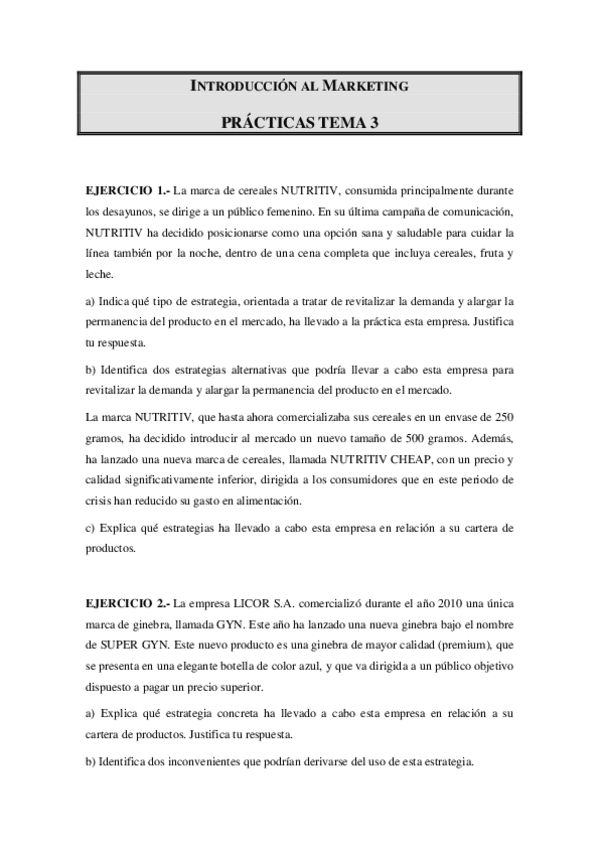 INTRODUCCIÓN AL MARKETING

PRÁCTICAS TEMA 3

EJERCICIO 1.- La marca de cereales NUTRITIV, consumida principalmente durante los desayunos, se dirige a un público femenino. En su última campaña de comunicación, NUTRITIV ha decidido posicionarse como una opción sana y saludable para cuidar la línea también por la noche, dentro de una cena completa que incluya cereales, fruta y leche.

a) Indica qué tipo de estrategia, orientada a tratar de revitalizar la demanda y alargar la permanencia del producto en el mercado, ha llevado a la práctica esta empresa. Justifica tu respuesta.

b) Identifica dos estrategias alternativas que podría llevar a cabo esta empresa para revitalizar la demanda y alargar la permanencia del producto en el mercado.

La marca NUTRITIV, que hasta ahora comercializaba sus cereales en un envase de 250 gramos, ha decidido introducir al mercado un nuevo tamaño de 500 gramos. Además, ha lanzado una nueva marca de cereales, llamada NUTRITIV CHEAP, con un precio y calidad significativamente inferior, dirigida a los consumidores que en este periodo de crisis han reducido su gasto en alimentación.

c) Explica qué estrategias ha llevado a cabo esta empresa en relación a su cartera de productos.

EJERCICIO 2.- La empresa LICOR S.A. comercializó durante el año 2010 una única marca de ginebra, llamada GYN. Este año ha lanzado una nueva ginebra bajo el nombre de SUPER GYN. Este nuevo producto es una ginebra de mayor calidad (premium), que se presenta en una elegante botella de color azul, y que va dirigida a un público objetivo dispuesto a pagar un precio superior.

a) Explica qué estrategia concreta ha llevado a cabo esta empresa en relación a su cartera de productos. Justifica tu respuesta.

b) Identifica dos inconvenientes que podrían derivarse del uso de esta estrategia.